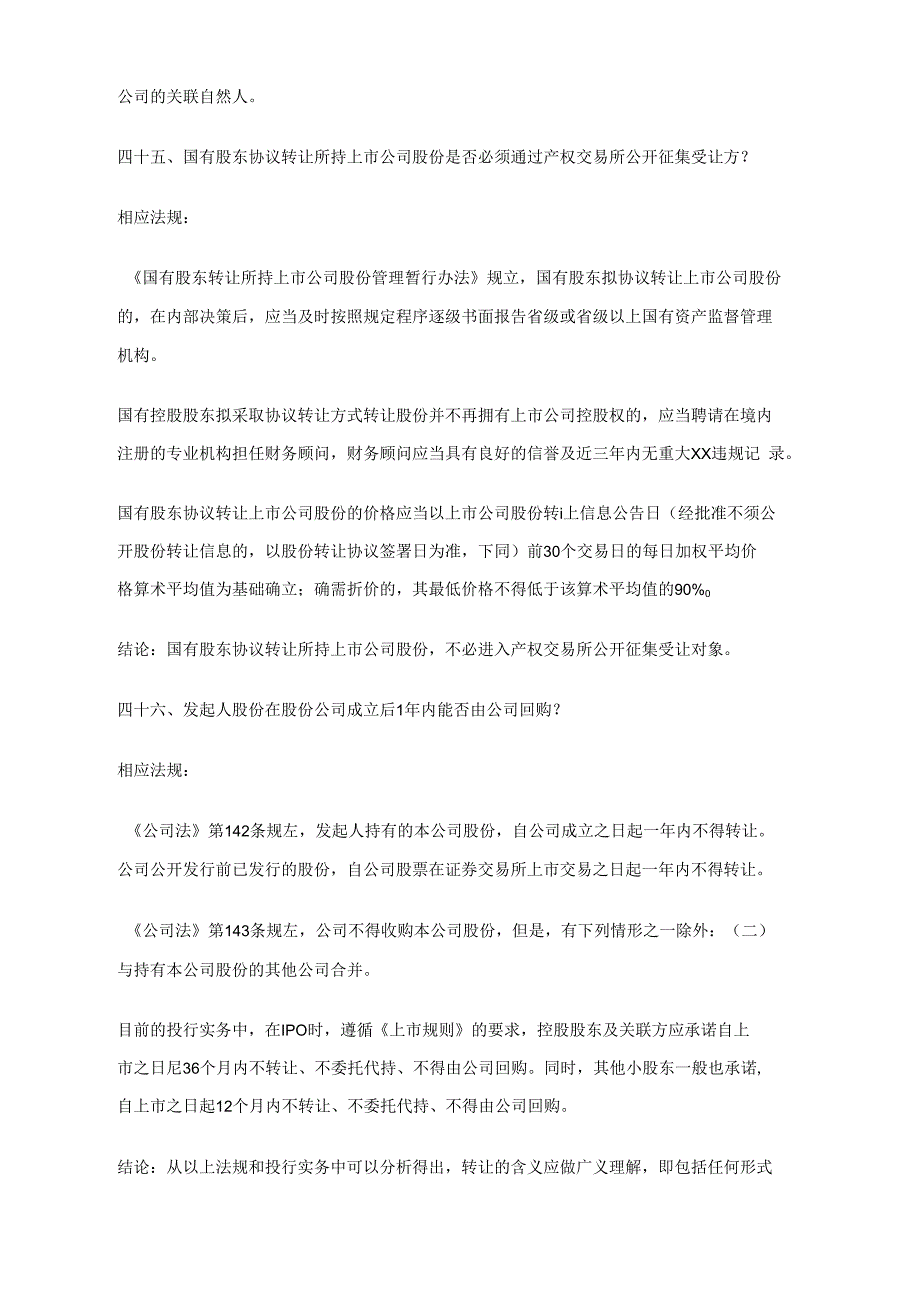 公司的关联自然人。

四十五、国有股东协议转让所持上市公司股份是否必须通过产权交易所公开征集受让方？

相应法规：

《国有股东转让所持上市公司股份管理暂行办法》规立，国有股东拟协议转让上市公司股份的，在内部决策后，应当及时按照规定程序逐级书面报告省级或省级以上国有资产监督管理机构。

国有控股股东拟采取协议转让方式转让股份并不再拥有上市公司控股权的，应当聘请在境内注册的专业机构担任财务顾问，财务顾问应当具有良好的信誉及近三年内无重大XX违规记 录。

国有股东协议转让上市公司股份的价格应当以上市公司股份转i上信息公告日（经批准不须公开股份转让信息的，以股份转让协议签署日为准，下同）前30个交易日的每日加权平均价格算术平均值为基础确立；确需折价的，其最低价格不得低于该算术平均值的90%o

结论：国有股东协议转让所持上市公司股份，不必进入产权交易所公开征集受让对象。

四十六、发起人股份在股份公司成立后1年内能否由公司回购？

相应法规：

《公司法》第142条规左，发起人持有的本公司股份，自公司成立之日起一年内不得转让。公司公开发行前已发行的股份，自公司股票在证券交易所上市交易之日起一年内不得转让。

《公司法》第143条规左，公司不得收购本公司股份，但是，有下列情形之一除外：（二）与持有本公司股份的其他公司合并。

目前的投行实务中，在IPO时，遵循《上市规则》的要求，控股股东及关联方应承诺自上市之日尼36个月内不转让、不委托代持、不得由公司回购。同时，其他小股东一般也承诺，自上市之日起12个月内不转让、不委托代持、不得由公司回购。

结论：从以上法规和投行实务中可以分析得出，转让的含义应做广义理解，即包括任何形式